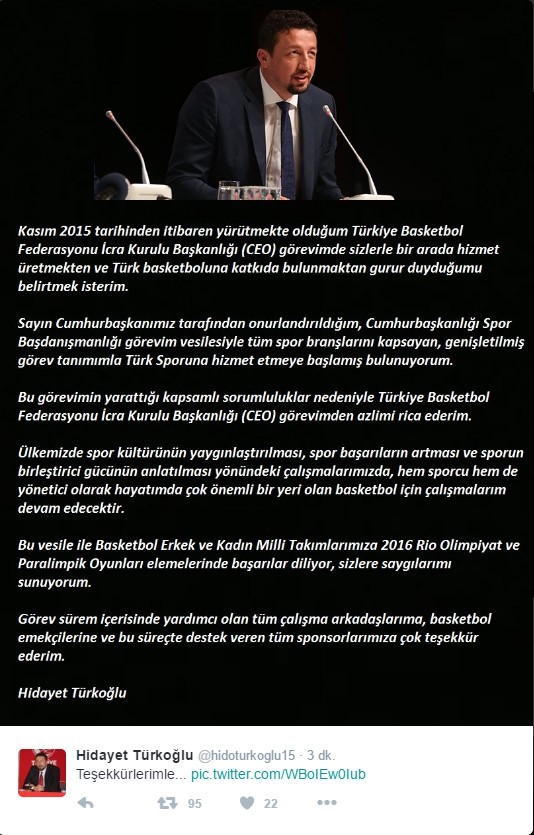 Kasım 2015 tarihinden itibaren yürütmekte olduğum Türkiye Basketbol Federasyonu İcra Kurulu Başkanlığı (CEO) görevimde sizlerle bir arada hizmet üretmekten ve Türk basketboluna katkıda bulunmaktan gurur duyduğumu belirtmek isterim.

Sayın Cumhurbaşkanımız tarafından onurlandırıldığım, Cumhurbaşkanlığı Spor Başdanışmanlığı görevim vesilesiyle tüm spor branşlarını kapsayan, genişletilmiş görev tanımımla Türk Sporuna hizmet etmeye başlamış bulunuyorum.

Bu görevimin yarattığı kapsamlı sorumluluklar nedeniyle Türkiye Basketbol Federasyonu İcra Kurulu Başkanlığı (CEO) görevimden azlimi rica ederim.

Ülkemizde spor kültürünün yaygınlaştırılması, spor başarıların artması ve sporun birleştirici gücünün anlatılması yönündeki çalışmalarımızda, hem sporcu hem de yönetici olarak hayatımda çok önemli bir yeri olan basketbol için çalışmalarım devam edecektir.

Bu vesile ile Basketbol Erkek ve Kadın Milli Takımlarımıza 2016 Rio Olimpiyat ve Paralimpik Oyunları elemelerinde başarılar diliyor, sizlere saygılarımı sunuyorum.

Görev sürem içerisinde yardımcı olan tüm çalışma arkadaşlarıma, basketbol emekçilerine ve bu süreçte destek veren tüm sponsorlarımıza çok teşekkür ederim.

Hidayet Türkoğlu

Hidayet Türkoğlu @hidoturkoglu15 · 3 dk.
Teşekkürlerimle... pic.twitter.com/WBoIEw0Iub

95 22